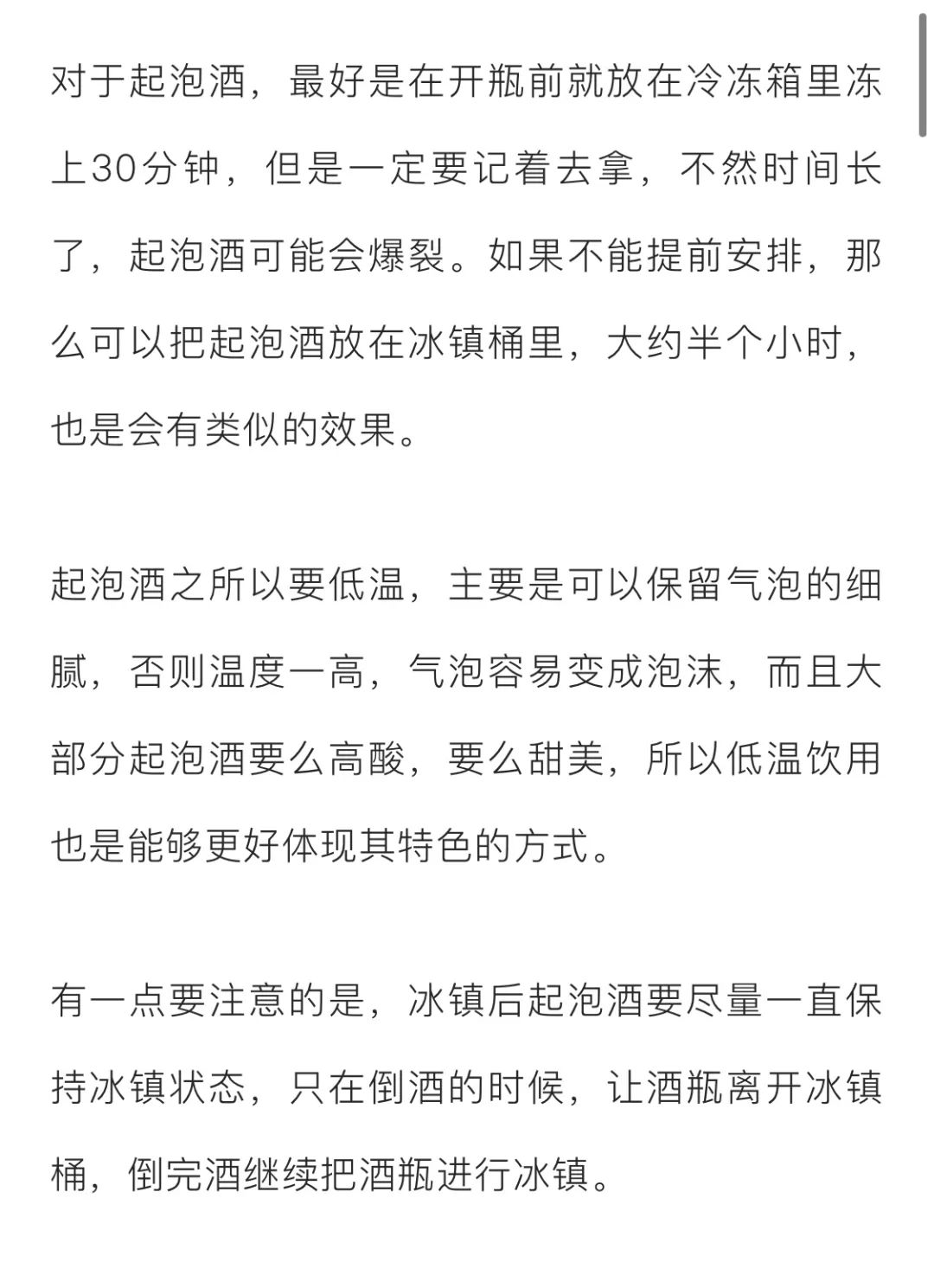 对于起泡酒，最好是在开瓶前就放在冷冻箱里冻上30分钟，但是一定要记着去拿，不然时间长了，起泡酒可能会爆裂。如果不能提前安排，那么可以把起泡酒放在冰镇桶里，大约半个小时，也是会有类似的效果。

起泡酒之所以要低温，主要是可以保留气泡的细腻，否则温度一高，气泡容易变成泡沫，而且大部分起泡酒要么高酸，要么甜美，所以低温饮用也是能够更好体现其特色的方式。

有一点要注意的是，冰镇后起泡酒要尽量一直保持冰镇状态，只在倒酒的时候，让酒瓶离开冰镇桶，倒完酒继续把酒瓶进行冰镇。